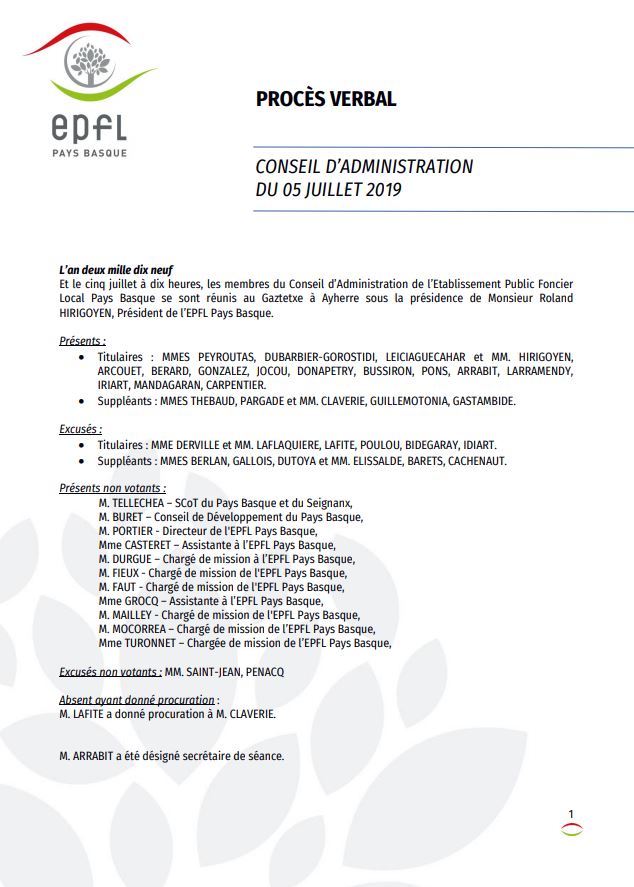 epfl
PAYS BASQUE

PROCÈS VERBAL

CONSEIL D'ADMINISTRATION
DU 05 JUILLET 2019

L'an deux mille dix neuf
Et le cinq juillet à dix heures, les membres du Conseil d'Administration de l'Etablissement Public Foncier Local Pays Basque se sont réunis au Gaztetxe à Ayherre sous la présidence de Monsieur Roland HIRIGOYEN, Président de l'EPFL Pays Basque.

Présents :
• Titulaires : MMES PEYROUTAS, DUBARBIER-GOROSTIDI, LEICIAGUECAHAR et MM. HIRIGOYEN, ARCOUET, BERARD, GONZALEZ, JOCOU, DONAPETRY, BUSSIRON, PONS, ARRABIT, LARRAMENDY, IRIART, MANDAGARAN, CARPENTIER.
• Suppléants : MMES THEBAUD, PARGADE et MM. CLAVERIE, GUILLEMOTONIA, GASTAMBIDE.

Excusés :
• Titulaires : MME DERVILLE et MM. LAFLAQUIERE, LAFITE, POULOU, BIDEGARAY, IDIART.
• Suppléants : MMES BERLAN, GALLOIS, DUTOYA et MM. ELISSALDE, BARETS, CACHENAUT.

Présents non votants :
M. TELLECHEA – SCoT du Pays Basque et du Seignanx,
M. BURET – Conseil de Développement du Pays Basque,
M. PORTIER - Directeur de l'EPFL Pays Basque,
Mme CASTERET – Assistante à l'EPFL Pays Basque,
M. DURGUE – Chargé de mission à l'EPFL Pays Basque,
M. FIEUX - Chargé de mission de l'EPFL Pays Basque,
M. FAUT - Chargé de mission de l'EPFL Pays Basque,
Mme GROCQ – Assistante à l'EPFL Pays Basque,
M. MAILLEY - Chargé de mission de l'EPFL Pays Basque,
M. MOCORREA – Chargé de mission de l'EPFL Pays Basque,
Mme TURONNET – Chargée de mission de l'EPFL Pays Basque,

Excusés non votants : MM. SAINT-JEAN, PENACQ

Absent ayant donné procuration :
M. LAFITE a donné procuration à M. CLAVERIE.

M. ARRABIT a été désigné secrétaire de séance.

1